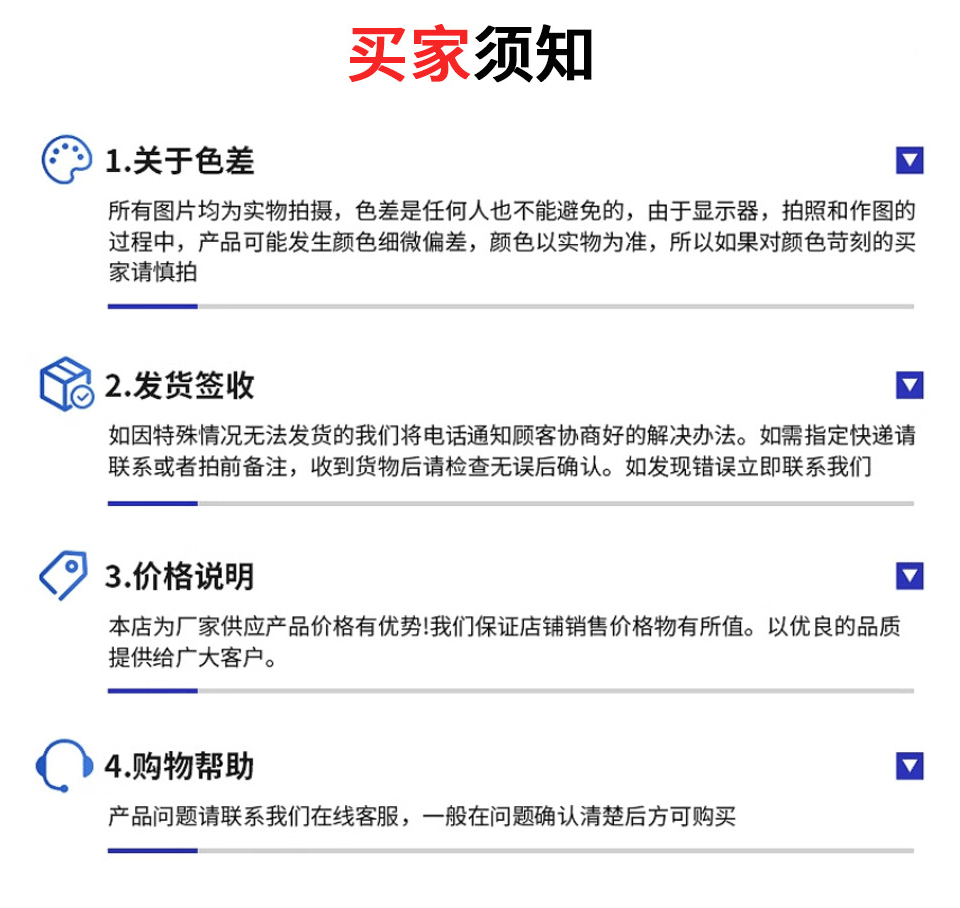 买家须知

1.关于色差

所有图片均为实物拍摄，色差是任何人也不能避免的，由于显示器，拍照和作图的过程中，产品可能发生颜色细微偏差，颜色以实物为准，所以如果对颜色苛刻的买家请慎拍

2.发货签收

如因特殊情况无法发货的我们将电话通知顾客协商好的解决办法。如需指定快递请联系或者拍前备注，收到货物后请检查无误后确认。如发现错误立即联系我们

3.价格说明

本店为厂家供应产品价格有优势!我们保证店铺销售价格物有所值。以优良的品质提供给广大客户。

4.购物帮助

产品问题请联系我们在线客服，一般在问题确认清楚后方可购买